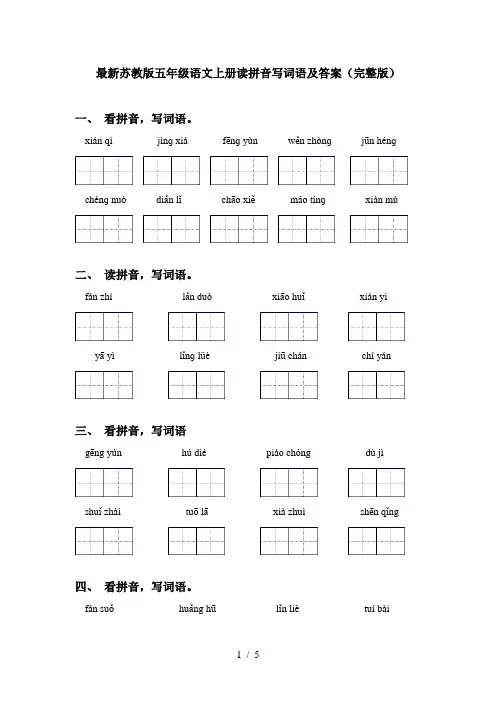 最新苏教版五年级语文上册读拼音写词语及答案（完整版）

一、 看拼音，写词语。

xián qì　　jìng xiá　　fēng yùn　　wěn zhòng　　jūn héng

chéng nuò　　diǎn lǐ　　chāo xiě　　máo tíng　　xiàn mù

二、 读拼音，写词语。

fán zhí　　lǎn duò　　xiāo huǐ　　xián yì

yā yì　　lǐng lüè　　jiū chán　　chí yán

三、 看拼音，写词语

gēng yún　　hú dié　　piáo chóng　　dù jì

shuǐ zhài　　tuō lā　　xià zhuì　　shēn qǐng

四、 看拼音，写词语。

fán suǒ　　huǎng hū　　lǐn liè　　tuí bài

1 / 5